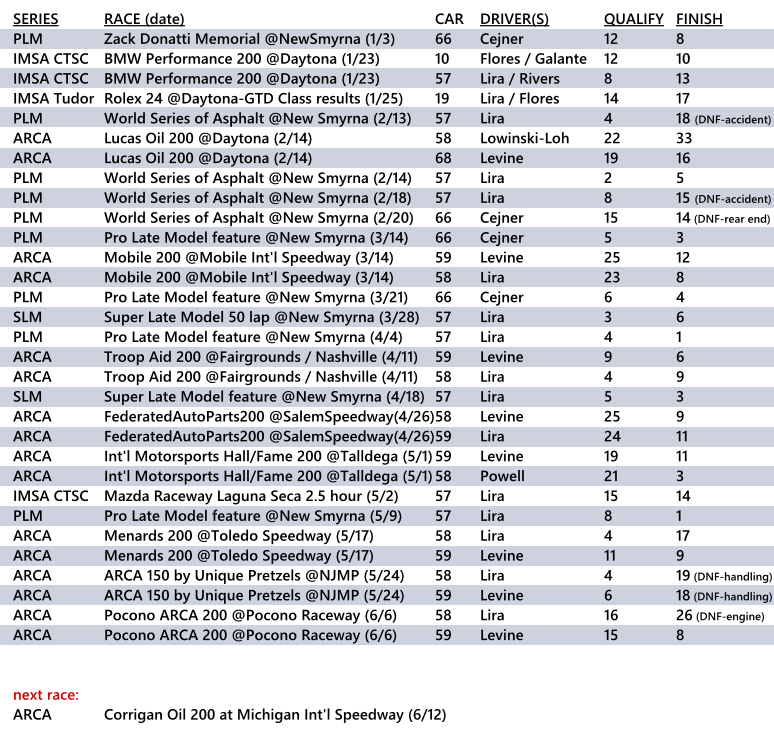 | SERIES | RACE (date) | CAR | DRIVER(S) | QUALIFY | FINISH |
|---|---|---|---|---|---|
| PLM | Zack Donatti Memorial @NewSmyrna (1/3) | 66 | Cejner | 12 | 8 |
| IMSA CTSC | BMW Performance 200 @Daytona (1/23) | 10 | Flores / Galante | 12 | 10 |
| IMSA CTSC | BMW Performance 200 @Daytona (1/23) | 57 | Lira / Rivers | 8 | 13 |
| IMSA Tudor | Rolex 24 @Daytona-GTD Class results (1/25) | 19 | Lira / Flores | 14 | 17 |
| PLM | World Series of Asphalt @New Smyrna (2/13) | 57 | Lira | 4 | 18 (DNF-accident) |
| ARCA | Lucas Oil 200 @Daytona (2/14) | 58 | Lowinski-Loh | 22 | 33 |
| ARCA | Lucas Oil 200 @Daytona (2/14) | 68 | Levine | 19 | 16 |
| PLM | World Series of Asphalt @New Smyrna (2/14) | 57 | Lira | 2 | 5 |
| PLM | World Series of Asphalt @New Smyrna (2/18) | 57 | Lira | 8 | 15 (DNF-accident) |
| PLM | World Series of Asphalt @New Smyrna (2/20) | 66 | Cejner | 15 | 14 (DNF-rear end) |
| PLM | Pro Late Model feature @New Smyrna (3/14) | 66 | Cejner | 5 | 3 |
| ARCA | Mobile 200 @Mobile Int'l Speedway (3/14) | 59 | Levine | 25 | 12 |
| ARCA | Mobile 200 @Mobile Int'l Speedway (3/14) | 58 | Lira | 23 | 8 |
| PLM | Pro Late Model feature @New Smyrna (3/21) | 66 | Cejner | 6 | 4 |
| SLM | Super Late Model 50 lap @New Smyrna (3/28) | 57 | Lira | 3 | 6 |
| PLM | Pro Late Model feature @New Smyrna (4/4) | 57 | Lira | 4 | 1 |
| ARCA | Troop Aid 200 @Fairgrounds / Nashville (4/11) | 59 | Levine | 9 | 6 |
| ARCA | Troop Aid 200 @Fairgrounds / Nashville (4/11) | 58 | Lira | 4 | 9 |
| SLM | Super Late Model feature @New Smyrna (4/18) | 57 | Lira | 5 | 3 |
| ARCA | FederatedAutoParts200 @SalemSpeedway(4/26) | 58 | Levine | 25 | 9 |
| ARCA | FederatedAutoParts200 @SalemSpeedway(4/26) | 59 | Lira | 24 | 11 |
| ARCA | Int'l Motorsports Hall/Fame 200 @Talldega (5/1) | 59 | Levine | 19 | 11 |
| ARCA | Int'l Motorsports Hall/Fame 200 @Talldega (5/1) | 58 | Powell | 21 | 3 |
| IMSA CTSC | Mazda Raceway Laguna Seca 2.5 hour (5/2) | 57 | Lira | 15 | 14 |
| PLM | Pro Late Model feature @New Smyrna (5/9) | 57 | Lira | 8 | 1 |
| ARCA | Menards 200 @Toledo Speedway (5/17) | 58 | Lira | 4 | 17 |
| ARCA | Menards 200 @Toledo Speedway (5/17) | 59 | Levine | 11 | 9 |
| ARCA | ARCA 150 by Unique Pretzels @NJMP (5/24) | 58 | Lira | 4 | 19 (DNF-handling) |
| ARCA | ARCA 150 by Unique Pretzels @NJMP (5/24) | 59 | Levine | 6 | 18 (DNF-handling) |
| ARCA | Pocono ARCA 200 @Pocono Raceway (6/6) | 58 | Lira | 16 | 26 (DNF-engine) |
| ARCA | Pocono ARCA 200 @Pocono Raceway (6/6) | 59 | Levine | 15 | 8 |

next race:
ARCA Corrigan Oil 200 at Michigan Int'l Speedway (6/12)